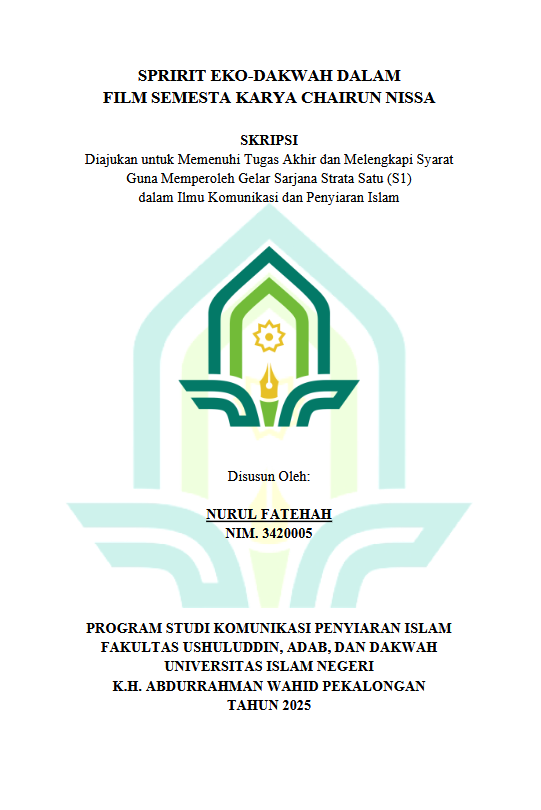 SPRIRIT EKO-DAKWAH DALAM
FILM SEMESTA KARYA CHAIRUN NISSA

SKRIPSI
Diajukan untuk Memenuhi Tugas Akhir dan Melengkapi Syarat
Guna Memperoleh Gelar Sarjana Strata Satu (S1)
dalam Ilmu Komunikasi dan Penyiaran Islam

Disusun Oleh:

NURUL FATEHAH
NIM. 3420005

PROGRAM STUDI KOMUNIKASI PENYIARAN ISLAM
FAKULTAS USHULUDDIN, ADAB, DAN DAKWAH
UNIVERSITAS ISLAM NEGERI
K.H. ABDURRAHMAN WAHID PEKALONGAN
TAHUN 2025